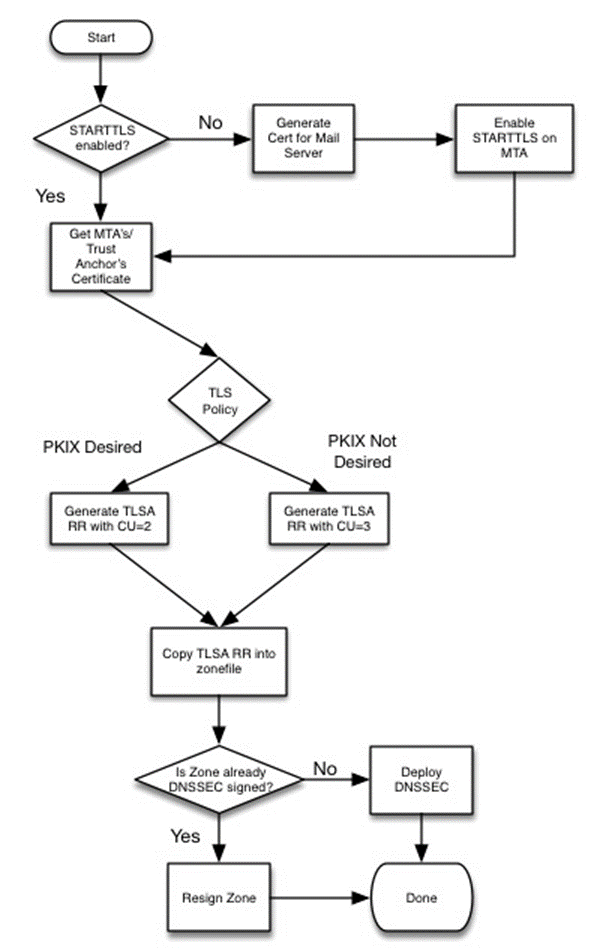 Start

STARTTLS enabled?

No

Generate Cert for Mail Server

Enable STARTTLS on MTA

Yes

Get MTA's/ Trust Anchor's Certificate

TLS Policy

PKIX Desired

PKIX Not Desired

Generate TLSA RR with CU=2

Generate TLSA RR with CU=3

Copy TLSA RR into zonefile

Is Zone already DNSSEC signed?

No

Deploy DNSSEC

Yes

Resign Zone

Done